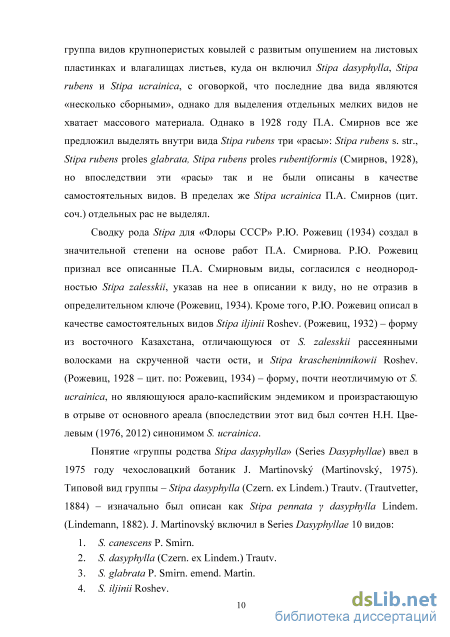 группа видов крупноперистых ковылей с развитым опушением на листовых пластинках и влагалищах листьев, куда он включил Stipa dasyphylla, Stipa rubens и Stipa ucrainica, с оговоркой, что последние два вида являются «несколько сборными», однако для выделения отдельных мелких видов не хватает массового материала. Однако в 1928 году П.А. Смирнов все же предложил выделять внутри вида Stipa rubens три «расы»: Stipa rubens s. str., Stipa rubens proles glabrata, Stipa rubens proles rubentiformis (Смирнов, 1928), но впоследствии эти «расы» так и не были описаны в качестве самостоятельных видов. В пределах же Stipa ucrainica П.А. Смирнов (цит. соч.) отдельных рас не выделял.

Сводку рода Stipa для «Флоры СССР» Р.Ю. Рожевиц (1934) создал в значительной степени на основе работ П.А. Смирнова. Р.Ю. Рожевиц признал все описанные П.А. Смирновым виды, согласился с неоднородностью Stipa zalesskii, указав на нее в описании к виду, но не отразив в определительном ключе (Рожевиц, 1934). Кроме того, Р.Ю. Рожевиц описал в качестве самостоятельных видов Stipa iljinii Roshev. (Рожевиц, 1932) – форму из восточного Казахстана, отличающуюся от S. zalesskii рассеянными волосками на скрученной части ости, и Stipa krascheninnikowii Roshev. (Рожевиц, 1928 – цит. по: Рожевиц, 1934) – форму, почти неотличимую от S. ucrainica, но являющуюся арало-каспийским эндемиком и произрастающую в отрыве от основного ареала (впоследствии этот вид был сочтен Н.Н. Цвелевым (1976, 2012) синонимом S. ucrainica.

Понятие «группы родства Stipa dasyphylla» (Series Dasyphyllae) ввел в 1975 году чехословацкий ботаник J. Martinovský (Martinovský, 1975). Типовой вид группы – Stipa dasyphylla (Czern. ex Lindem.) Trautv. (Trautvetter, 1884) – изначально был описан как Stipa pennata γ dasyphylla Lindem. (Lindemann, 1882). J. Martinovský включил в Series Dasyphyllae 10 видов:

1. S. canescens P. Smirn.
2. S. dasyphylla (Czern. ex Lindem.) Trautv.
3. S. glabrata P. Smirn. emend. Martin.
4. S. iljinii Roshev.

10

dsLib.net
библиотека диссертаций